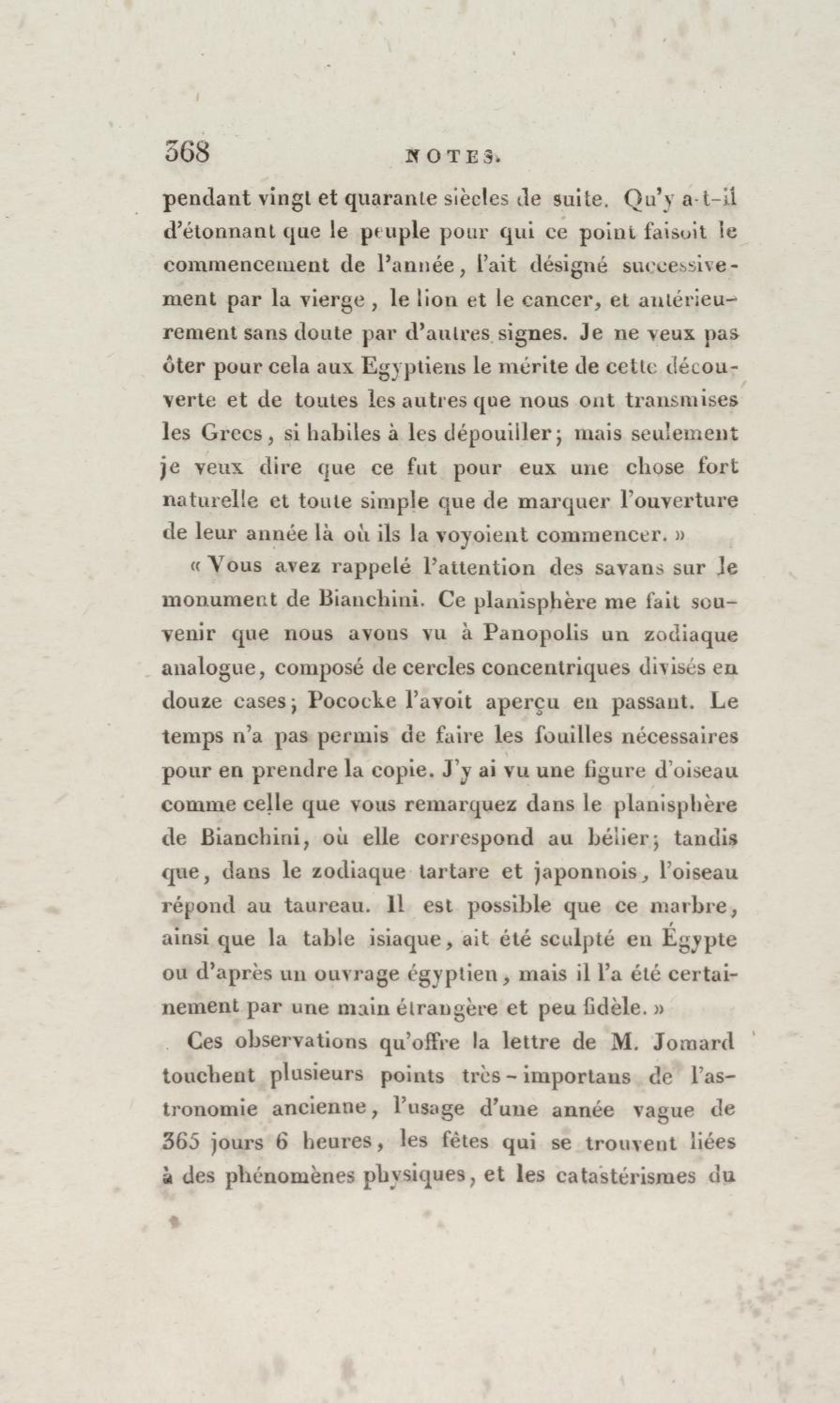 368 NOTES.

pendant vingt et quarante siècles de suite. Qu'y a-t-il d'étonnant que le peuple pour qui ce point faisoit le commencement de l'année, l'ait désigné successivement par la vierge, le lion et le cancer, et antérieurement sans doute par d'autres signes. Je ne veux pas ôter pour cela aux Egyptiens le mérite de cette découverte et de toutes les autres que nous ont transmises les Grecs, si habiles à les dépouiller; mais seulement je veux dire que ce fut pour eux une chose fort naturelle et toute simple que de marquer l'ouverture de leur année là où ils la voyoient commencer. »

« Vous avez rappelé l'attention des savans sur le monument de Bianchini. Ce planisphère me fait souvenir que nous avons vu à Panopolis un zodiaque analogue, composé de cercles concentriques divisés en douze cases; Pococke l'avoit aperçu en passant. Le temps n'a pas permis de faire les fouilles nécessaires pour en prendre la copie. J'y ai vu une figure d'oiseau comme celle que vous remarquez dans le planisphère de Bianchini, où elle correspond au bélier; tandis que, dans le zodiaque tartare et japonnois, l'oiseau répond au taureau. Il est possible que ce marbre, ainsi que la table isiaque, ait été sculpté en Égypte ou d'après un ouvrage égyptien, mais il l'a été certainement par une main étrangère et peu fidèle. »

Ces observations qu'offre la lettre de M. Jomard touchent plusieurs points très-importans de l'astronomie ancienne, l'usage d'une année vague de 365 jours 6 heures, les fêtes qui se trouvent liées à des phénomènes physiques, et les catastérismes du